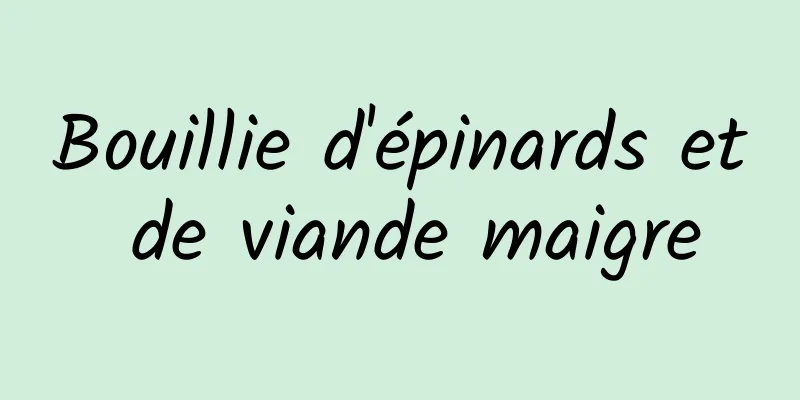 Bouillie d'épinards et de viande maigre